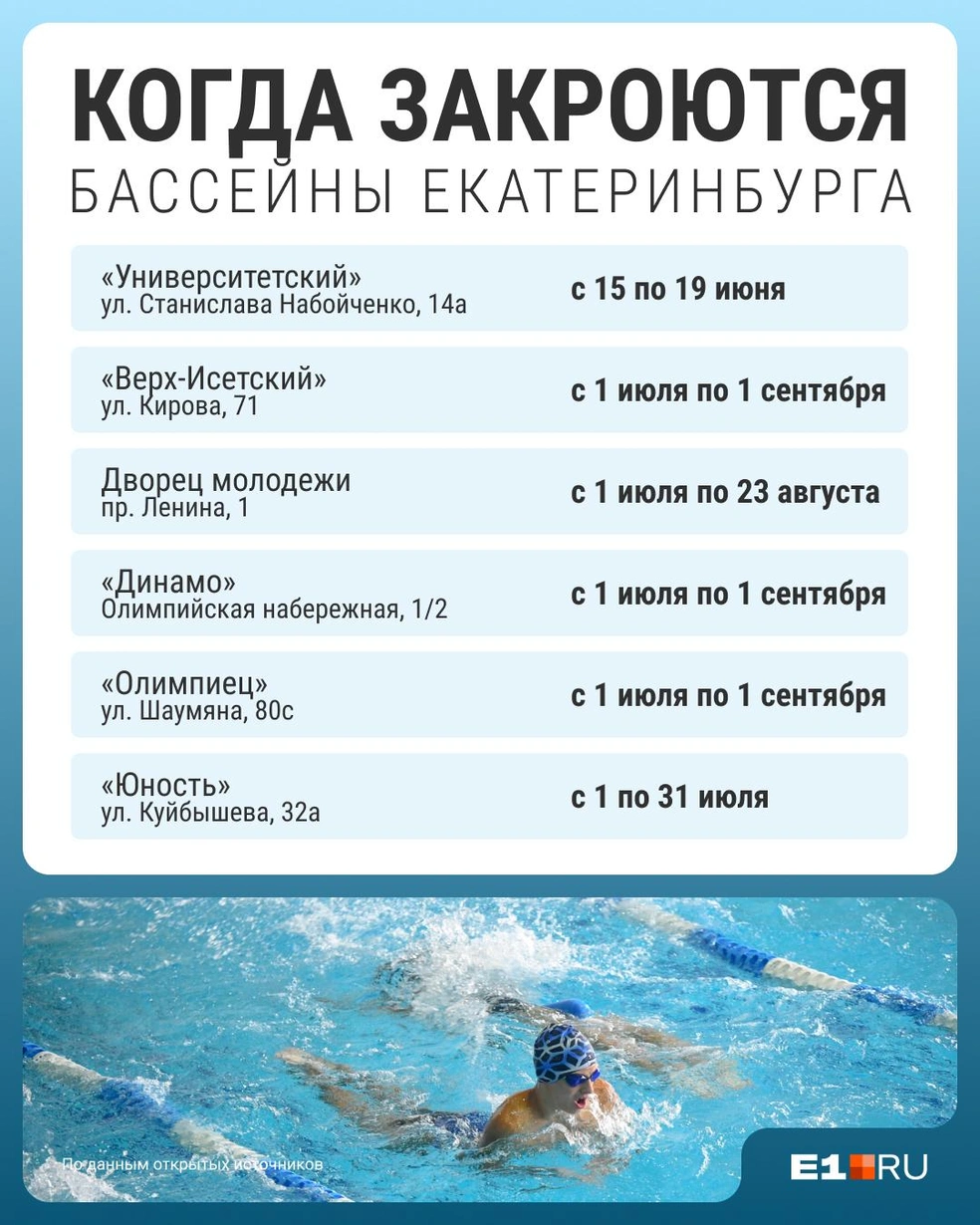 КОГДА ЗАКРОЮТСЯ
БАССЕЙНЫ ЕКАТЕРИНБУРГА

| | |
|---|---|
| «Университетский» ул. Станислава Набойченко, 14а | с 15 по 19 июня |
| «Верх-Исетский» ул. Кирова, 71 | с 1 июля по 1 сентября |
| Дворец молодежи пр. Ленина, 1 | с 1 июля по 23 августа |
| «Динамо» Олимпийская набережная, 1/2 | с 1 июля по 1 сентября |
| «Олимпиец» ул. Шаумяна, 80с | с 1 июля по 1 сентября |
| «Юность» ул. Куйбышева, 32а | с 1 по 31 июля |

По данным открытых источников

E1.RU